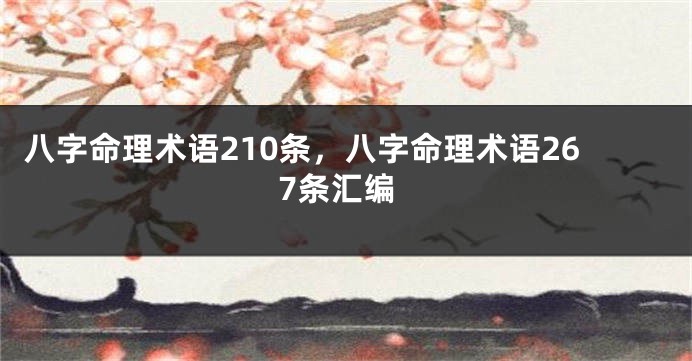 八字命理术语210条，八字命理术语267条汇编